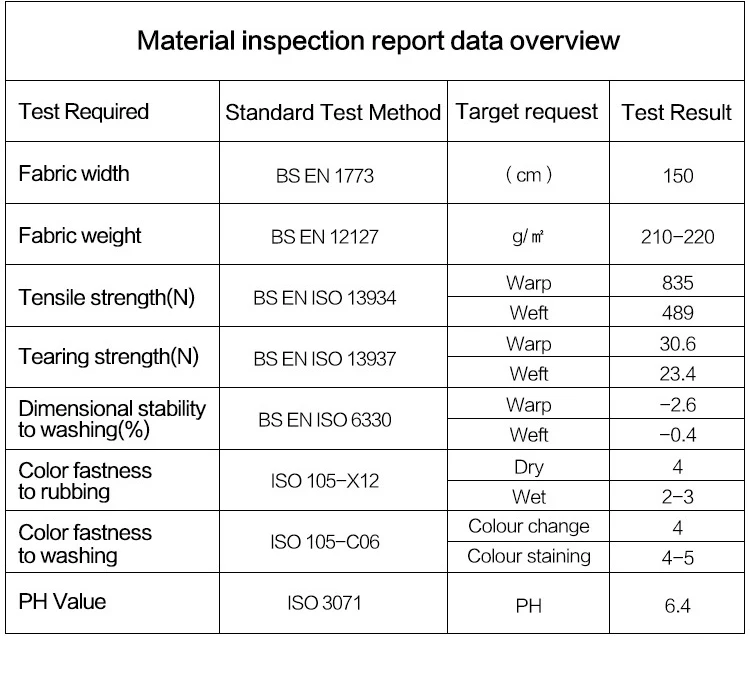 Material inspection report data overview

| Test Required | Standard Test Method | Target request | Test Result |
|---|---|---|---|
| Fabric width | BS EN 1773 | ( cm ) | 150 |
| Fabric weight | BS EN 12127 | g/㎡ | 210-220 |
| Tensile strength(N) | BS EN ISO 13934 | Warp | 835 |
| | | Weft | 489 |
| Tearing strength(N) | BS EN ISO 13937 | Warp | 30.6 |
| | | Weft | 23.4 |
| Dimensional stability to washing(%) | BS EN ISO 6330 | Warp | -2.6 |
| | | Weft | -0.4 |
| Color fastness to rubbing | ISO 105-X12 | Dry | 4 |
| | | Wet | 2-3 |
| Color fastness to washing | ISO 105-C06 | Colour change | 4 |
| | | Colour staining | 4-5 |
| PH Value | ISO 3071 | PH | 6.4 |